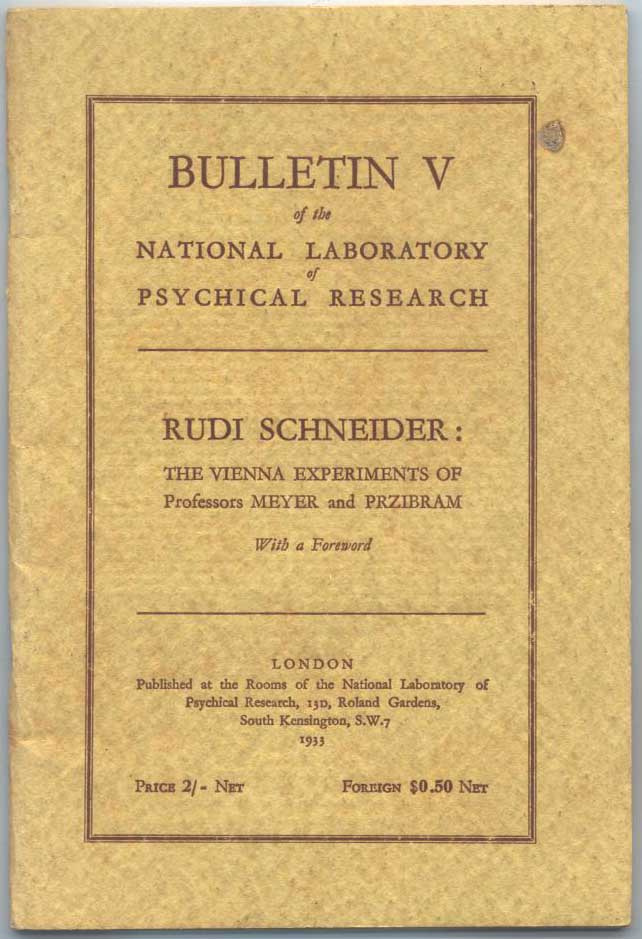 BULLETIN V
of the
NATIONAL LABORATORY
of
PSYCHICAL RESEARCH

RUDI SCHNEIDER:
THE VIENNA EXPERIMENTS OF
Professors MEYER and PRZIBRAM

With a Foreword

LONDON
Published at the Rooms of the National Laboratory of Psychical Research, 13D, Roland Gardens, South Kensington, S.W.7
1933

PRICE 2/- NET FOREIGN $0.50 NET